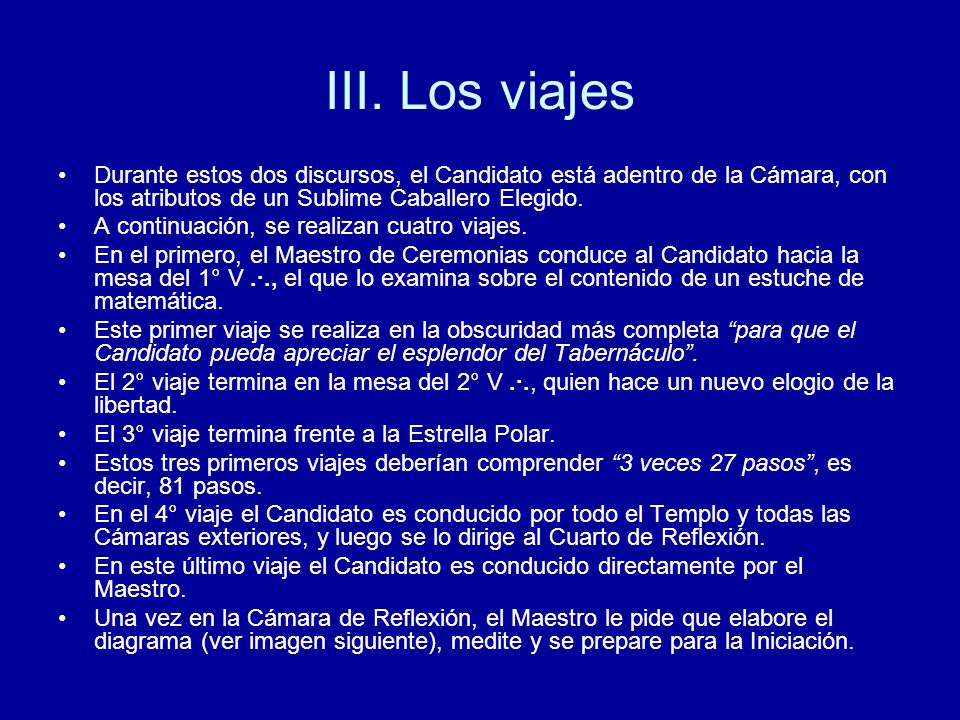 III. Los viajes

• Durante estos dos discursos, el Candidato está adentro de la Cámara, con los atributos de un Sublime Caballero Elegido.
• A continuación, se realizan cuatro viajes.
• En el primero, el Maestro de Ceremonias conduce al Candidato hacia la mesa del 1° V .·., el que lo examina sobre el contenido de un estuche de matemática.
• Este primer viaje se realiza en la obscuridad más completa “para que el Candidato pueda apreciar el esplendor del Tabernáculo”.
• El 2° viaje termina en la mesa del 2° V .·., quien hace un nuevo elogio de la libertad.
• El 3° viaje termina frente a la Estrella Polar.
• Estos tres primeros viajes deberían comprender “3 veces 27 pasos”, es decir, 81 pasos.
• En el 4° viaje el Candidato es conducido por todo el Templo y todas las Cámaras exteriores, y luego se lo dirige al Cuarto de Reflexión.
• En este último viaje el Candidato es conducido directamente por el Maestro.
• Una vez en la Cámara de Reflexión, el Maestro le pide que elabore el diagrama (ver imagen siguiente), medite y se prepare para la Iniciación.